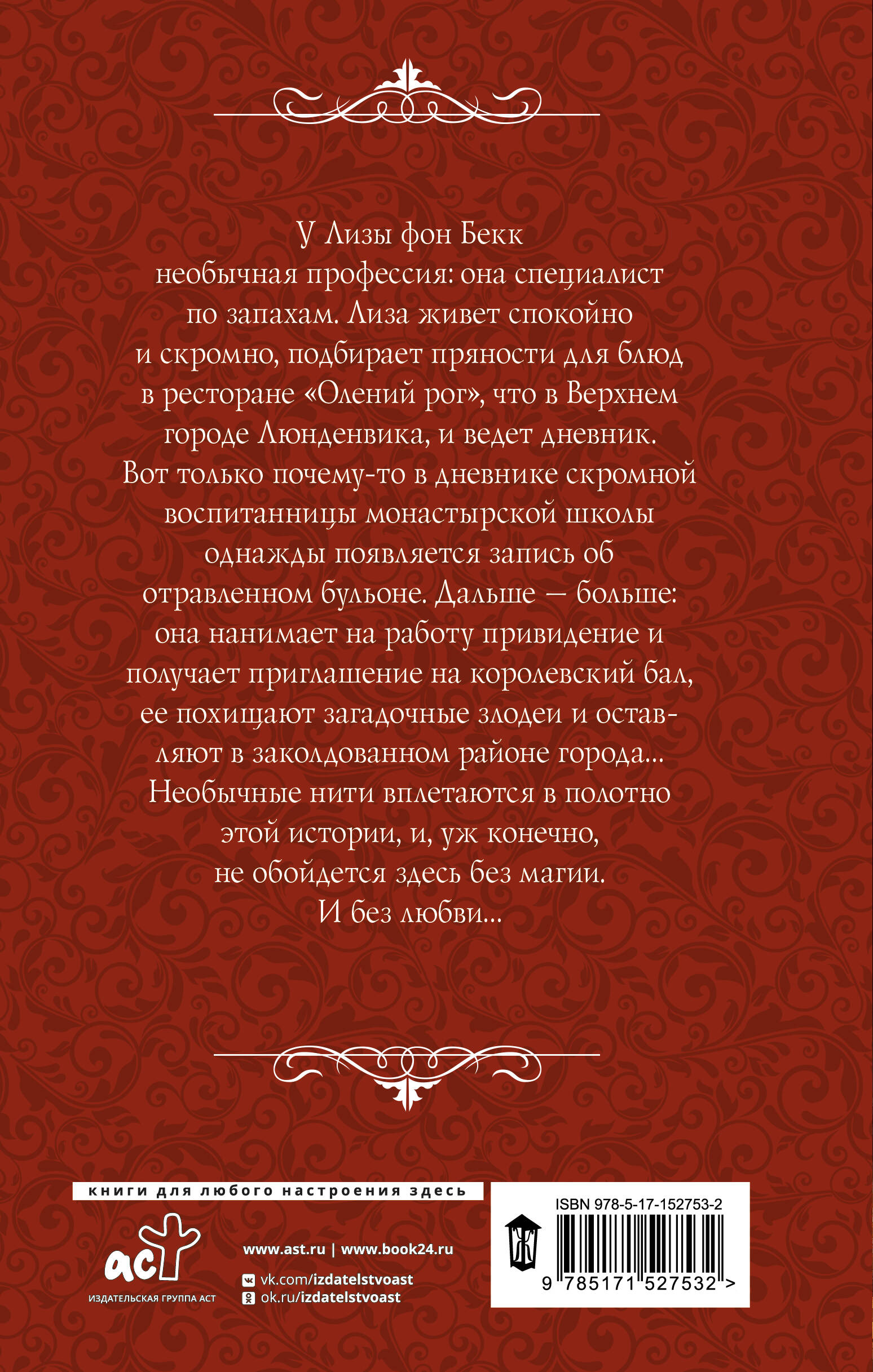 У Лизы фон Бекк необычная профессия: она специалист по запахам. Лиза живет спокойно и скромно, подбирает пряности для блюд в ресторане «Олений рог», что в Верхнем городе Люнденвика, и ведет дневник. Вот только почему-то в дневнике скромной воспитанницы монастырской школы однажды появляется запись об отравленном бульоне. Дальше — больше: она нанимает на работу привидение и получает приглашение на королевский бал, ее похищают загадочные злодеи и оставляют в заколдованном районе города... Необычные нити вплетаются в полотно этой истории, и, уж конечно, не обойдется здесь без магии. И без любви...

книги для любого настроения здесь

аст
ИЗДАТЕЛЬСКАЯ ГРУППА АСТ

www.ast.ru | www.book24.ru

vk.com/izdatelstvoast
ok.ru/izdatelstvoast

ISBN 978-5-17-152753-2

9 785171 527532 >